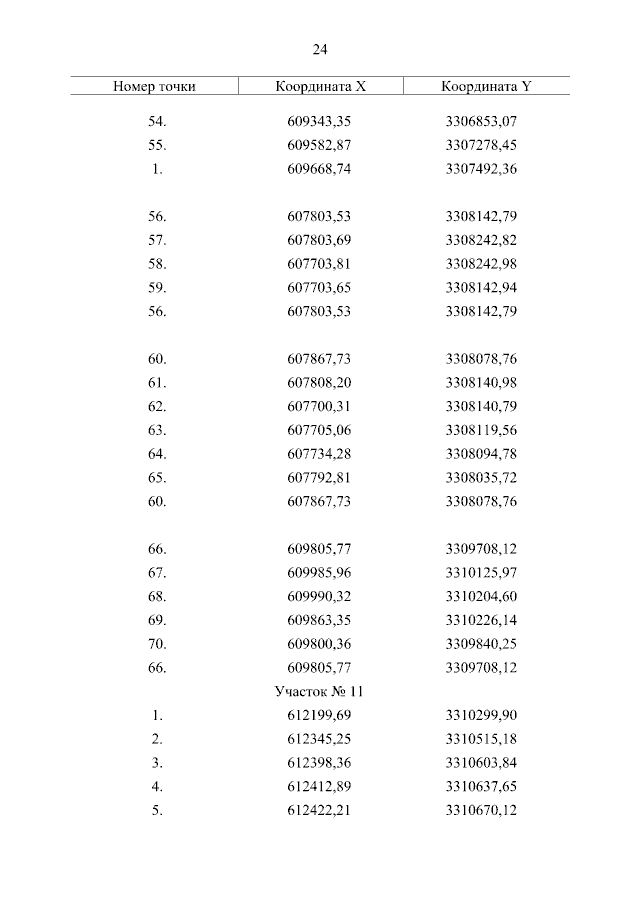 24

| Номер точки | Координата X | Координата Y |
|---|---|---|
| 54. | 609343,35 | 3306853,07 |
| 55. | 609582,87 | 3307278,45 |
| 1. | 609668,74 | 3307492,36 |
| | | |
| 56. | 607803,53 | 3308142,79 |
| 57. | 607803,69 | 3308242,82 |
| 58. | 607703,81 | 3308242,98 |
| 59. | 607703,65 | 3308142,94 |
| 56. | 607803,53 | 3308142,79 |
| | | |
| 60. | 607867,73 | 3308078,76 |
| 61. | 607808,20 | 3308140,98 |
| 62. | 607700,31 | 3308140,79 |
| 63. | 607705,06 | 3308119,56 |
| 64. | 607734,28 | 3308094,78 |
| 65. | 607792,81 | 3308035,72 |
| 60. | 607867,73 | 3308078,76 |
| | | |
| 66. | 609805,77 | 3309708,12 |
| 67. | 609985,96 | 3310125,97 |
| 68. | 609990,32 | 3310204,60 |
| 69. | 609863,35 | 3310226,14 |
| 70. | 609800,36 | 3309840,25 |
| 66. | 609805,77 | 3309708,12 |
| | Участок № 11 | |
| 1. | 612199,69 | 3310299,90 |
| 2. | 612345,25 | 3310515,18 |
| 3. | 612398,36 | 3310603,84 |
| 4. | 612412,89 | 3310637,65 |
| 5. | 612422,21 | 3310670,12 |